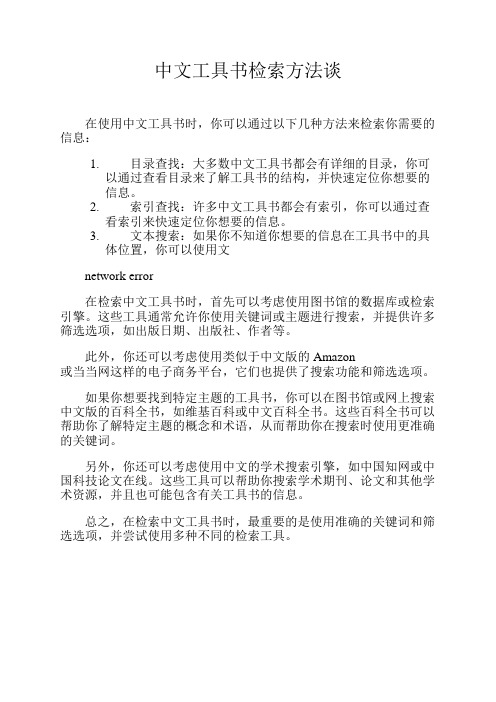 中文工具书检索方法谈

在使用中文工具书时，你可以通过以下几种方法来检索你需要的信息：

1. 目录查找：大多数中文工具书都会有详细的目录，你可以通过查看目录来了解工具书的结构，并快速定位你想要的信息。
2. 索引查找：许多中文工具书都会有索引，你可以通过查看索引来快速定位你想要的信息。
3. 文本搜索：如果你不知道你想要的信息在工具书中的具体位置，你可以使用文

network error

在检索中文工具书时，首先可以考虑使用图书馆的数据库或检索引擎。这些工具通常允许你使用关键词或主题进行搜索，并提供许多筛选选项，如出版日期、出版社、作者等。

此外，你还可以考虑使用类似于中文版的 Amazon 或当当网这样的电子商务平台，它们也提供了搜索功能和筛选选项。

如果你想要找到特定主题的工具书，你可以在图书馆或网上搜索中文版的百科全书，如维基百科或中文百科全书。这些百科全书可以帮助你了解特定主题的概念和术语，从而帮助你在搜索时使用更准确的关键词。

另外，你还可以考虑使用中文的学术搜索引擎，如中国知网或中国科技论文在线。这些工具可以帮助你搜索学术期刊、论文和其他学术资源，并且也可能包含有关工具书的信息。

总之，在检索中文工具书时，最重要的是使用准确的关键词和筛选选项，并尝试使用多种不同的检索工具。